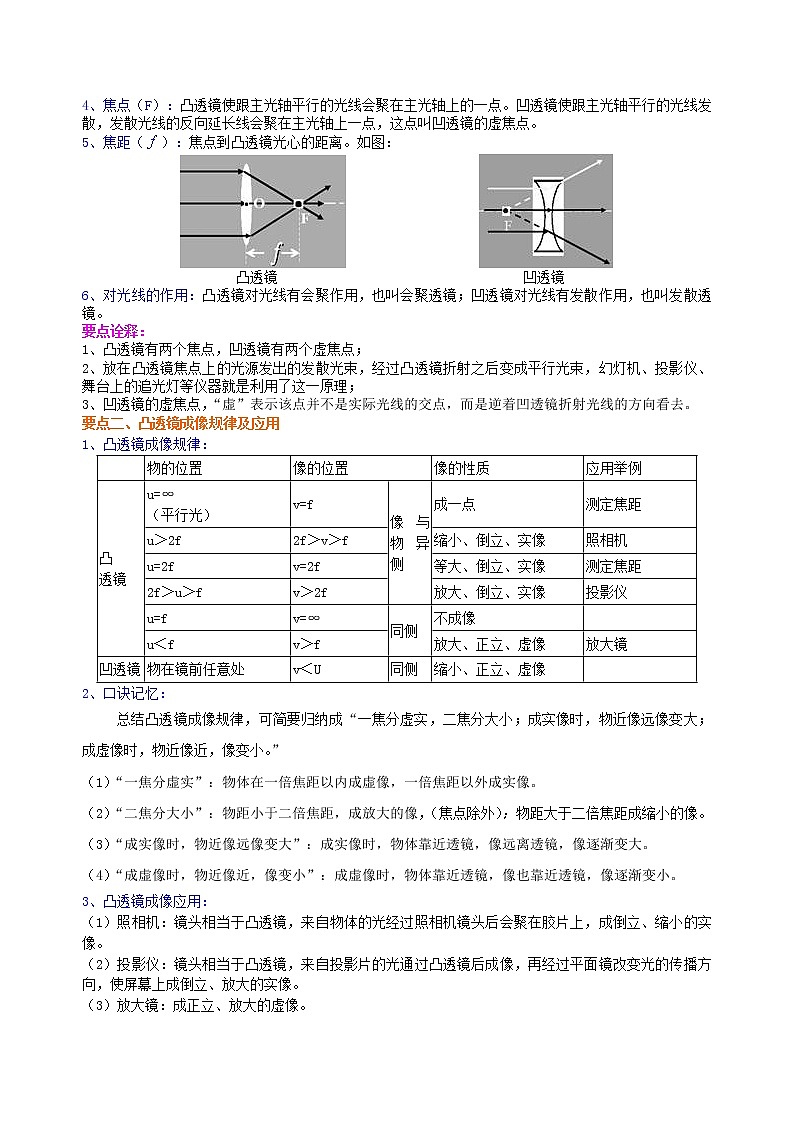 4、焦点（F）：凸透镜使跟主光轴平行的光线会聚在主光轴上的一点。凹透镜使跟主光轴平行的光线发散，发散光线的反向延长线会聚在主光轴上一点，这点叫凹透镜的虚焦点。
5、焦距（$f$）：焦点到凸透镜光心的距离。如图：

O F $f$
凸透镜

F
凹透镜

6、对光线的作用：凸透镜对光线有会聚作用，也叫会聚透镜；凹透镜对光线有发散作用，也叫发散透镜。

要点诠释：
1、凸透镜有两个焦点，凹透镜有两个虚焦点；
2、放在凸透镜焦点上的光源发出的发散光束，经过凸透镜折射之后变成平行光束，幻灯机、投影仪、舞台上的追光灯等仪器就是利用了这一原理；
3、凹透镜的虚焦点，“虚”表示该点并不是实际光线的交点，而是逆着凹透镜折射光线的方向看去。

要点二、凸透镜成像规律及应用
1、凸透镜成像规律：

| | 物的位置 | 像的位置 | | 像的性质 | 应用举例 |
|---|---|---|---|---|---|
| 凸透镜 | u=∞（平行光） | v=f | 像与物异侧 | 成一点 | 测定焦距 |
| | u＞2f | 2f＞v＞f | | 缩小、倒立、实像 | 照相机 |
| | u=2f | v=2f | | 等大、倒立、实像 | 测定焦距 |
| | 2f＞u＞f | v＞2f | | 放大、倒立、实像 | 投影仪 |
| | u=f | v=∞ | 同侧 | 不成像 | |
| | u＜f | v＞f | | 放大、正立、虚像 | 放大镜 |
| 凹透镜 | 物在镜前任意处 | v＜U | 同侧 | 缩小、正立、虚像 | |

2、口诀记忆：
总结凸透镜成像规律，可简要归纳成“一焦分虚实，二焦分大小；成实像时，物近像远像变大；成虚像时，物近像近，像变小。”
（1）“一焦分虚实”：物体在一倍焦距以内成虚像，一倍焦距以外成实像。
（2）“二焦分大小”：物距小于二倍焦距，成放大的像，（焦点除外）；物距大于二倍焦距成缩小的像。
（3）“成实像时，物近像远像变大”：成实像时，物体靠近透镜，像远离透镜，像逐渐变大。
（4）“成虚像时，物近像近，像变小”：成虚像时，物体靠近透镜，像也靠近透镜，像逐渐变小。
3、凸透镜成像应用：
（1）照相机：镜头相当于凸透镜，来自物体的光经过照相机镜头后会聚在胶片上，成倒立、缩小的实像。
（2）投影仪：镜头相当于凸透镜，来自投影片的光通过凸透镜后成像，再经过平面镜改变光的传播方向，使屏幕上成倒立、放大的实像。
（3）放大镜：成正立、放大的虚像。